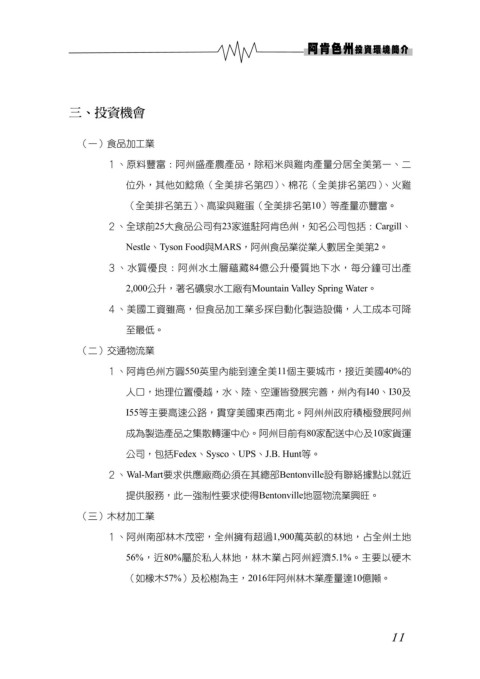 阿肯色州投資環境簡介

三、投資機會

（一）食品加工業

1、原料豐富：阿州盛產農產品，除稻米與雞肉產量分居全美第一、二位外，其他如鯰魚（全美排名第四）、棉花（全美排名第四）、火雞（全美排名第五）、高粱與雞蛋（全美排名第10）等產量亦豐富。

2、全球前25大食品公司有23家進駐阿肯色州，知名公司包括：Cargill、Nestle、Tyson Food與MARS，阿州食品業從業人數居全美第2。

3、水質優良：阿州水土層蘊藏84億公升優質地下水，每分鐘可出產2,000公升，著名礦泉水工廠有Mountain Valley Spring Water。

4、美國工資雖高，但食品加工業多採自動化製造設備，人工成本可降至最低。

（二）交通物流業

1、阿肯色州方圓550英里內能到達全美11個主要城市，接近美國40%的人口，地理位置優越，水、陸、空運皆發展完善，州內有I40、I30及I55等主要高速公路，貫穿美國東西南北。阿州州政府積極發展阿州成為製造產品之集散轉運中心。阿州目前有80家配送中心及10家貨運公司，包括Fedex、Sysco、UPS、J.B. Hunt等。

2、Wal-Mart要求供應廠商必須在其總部Bentonville設有聯絡據點以就近提供服務，此一強制性要求使得Bentonville地區物流業興旺。

（三）木材加工業

1、阿州南部林木茂密，全州擁有超過1,900萬英畝的林地，占全州土地56%，近80%屬於私人林地，林木業占阿州經濟5.1%。主要以硬木（如橡木57%）及松樹為主，2016年阿州林木業產量達10億噸。

11